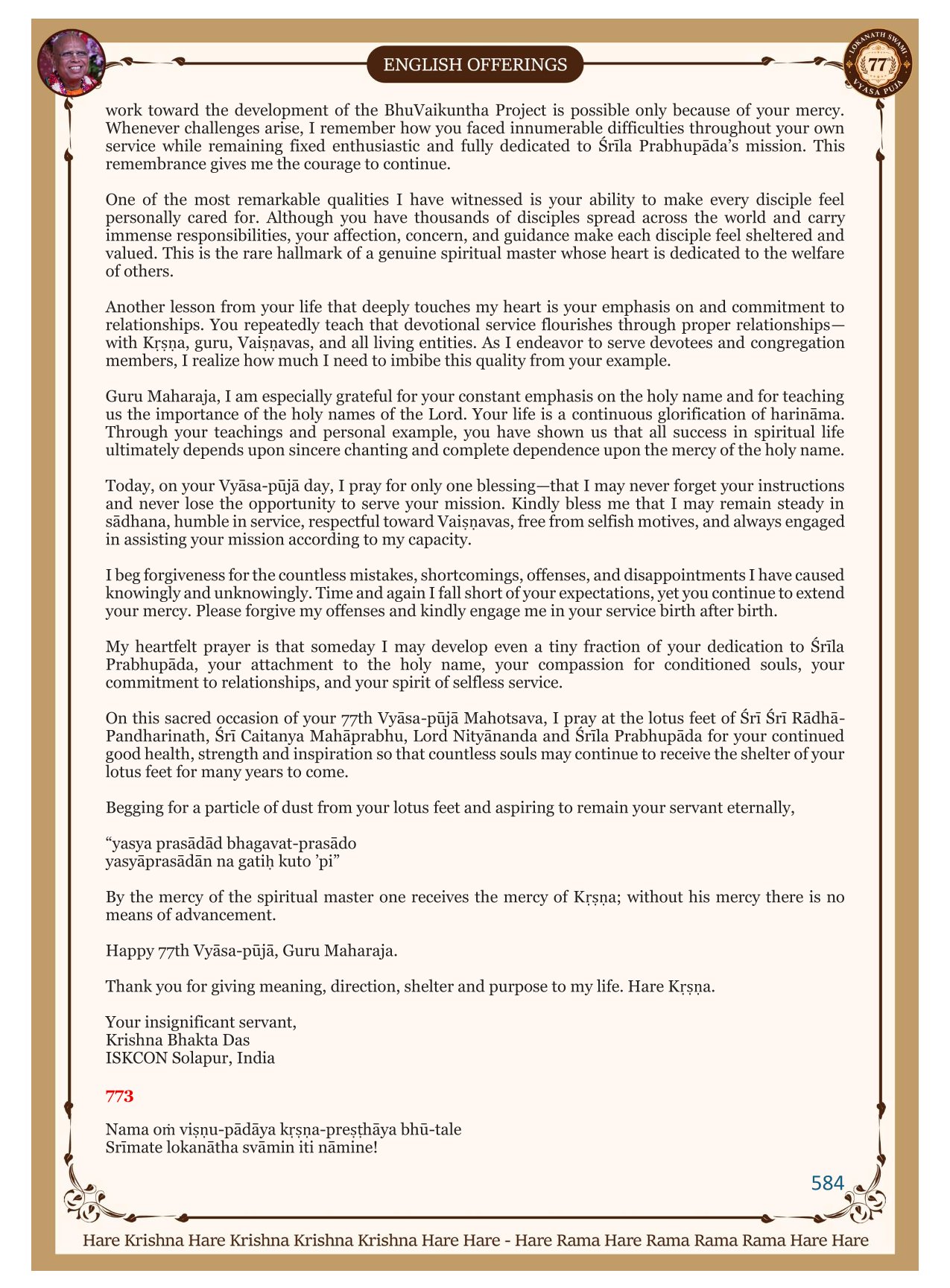 ENGLISH OFFERINGS

LOKANATH SWAMI 77 VYASA PUJA

work toward the development of the BhuVaikuntha Project is possible only because of your mercy. Whenever challenges arise, I remember how you faced innumerable difficulties throughout your own service while remaining fixed enthusiastic and fully dedicated to Śrīla Prabhupāda's mission. This remembrance gives me the courage to continue.

One of the most remarkable qualities I have witnessed is your ability to make every disciple feel personally cared for. Although you have thousands of disciples spread across the world and carry immense responsibilities, your affection, concern, and guidance make each disciple feel sheltered and valued. This is the rare hallmark of a genuine spiritual master whose heart is dedicated to the welfare of others.

Another lesson from your life that deeply touches my heart is your emphasis on and commitment to relationships. You repeatedly teach that devotional service flourishes through proper relationships—with Kṛṣṇa, guru, Vaiṣṇavas, and all living entities. As I endeavor to serve devotees and congregation members, I realize how much I need to imbibe this quality from your example.

Guru Maharaja, I am especially grateful for your constant emphasis on the holy name and for teaching us the importance of the holy names of the Lord. Your life is a continuous glorification of harināma. Through your teachings and personal example, you have shown us that all success in spiritual life ultimately depends upon sincere chanting and complete dependence upon the mercy of the holy name.

Today, on your Vyāsa-pūjā day, I pray for only one blessing—that I may never forget your instructions and never lose the opportunity to serve your mission. Kindly bless me that I may remain steady in sādhana, humble in service, respectful toward Vaiṣṇavas, free from selfish motives, and always engaged in assisting your mission according to my capacity.

I beg forgiveness for the countless mistakes, shortcomings, offenses, and disappointments I have caused knowingly and unknowingly. Time and again I fall short of your expectations, yet you continue to extend your mercy. Please forgive my offenses and kindly engage me in your service birth after birth.

My heartfelt prayer is that someday I may develop even a tiny fraction of your dedication to Śrīla Prabhupāda, your attachment to the holy name, your compassion for conditioned souls, your commitment to relationships, and your spirit of selfless service.

On this sacred occasion of your 77th Vyāsa-pūjā Mahotsava, I pray at the lotus feet of Śrī Śrī Rādhā-Pandharinath, Śrī Caitanya Mahāprabhu, Lord Nityānanda and Śrīla Prabhupāda for your continued good health, strength and inspiration so that countless souls may continue to receive the shelter of your lotus feet for many years to come.

Begging for a particle of dust from your lotus feet and aspiring to remain your servant eternally,

"yasya prasādād bhagavat-prasādo
yasyāprasādān na gatiḥ kuto 'pi"

By the mercy of the spiritual master one receives the mercy of Kṛṣṇa; without his mercy there is no means of advancement.

Happy 77th Vyāsa-pūjā, Guru Maharaja.

Thank you for giving meaning, direction, shelter and purpose to my life. Hare Kṛṣṇa.

Your insignificant servant,
Krishna Bhakta Das
ISKCON Solapur, India

773

Nama oṁ viṣṇu-pādāya kṛṣṇa-preṣṭhāya bhū-tale
Srīmate lokanātha svāmin iti nāmine!

584

Hare Krishna Hare Krishna Krishna Krishna Hare Hare - Hare Rama Hare Rama Rama Rama Hare Hare